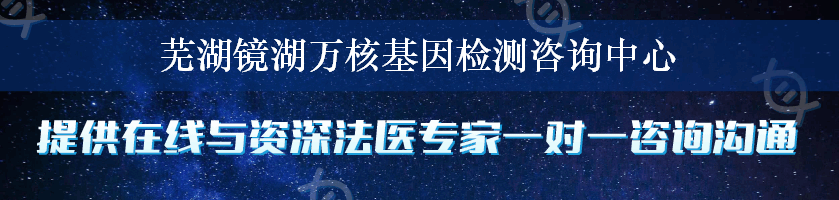 芜湖镜湖万核基因检测咨询中心

提供在线与资深法医专家一对一咨询沟通